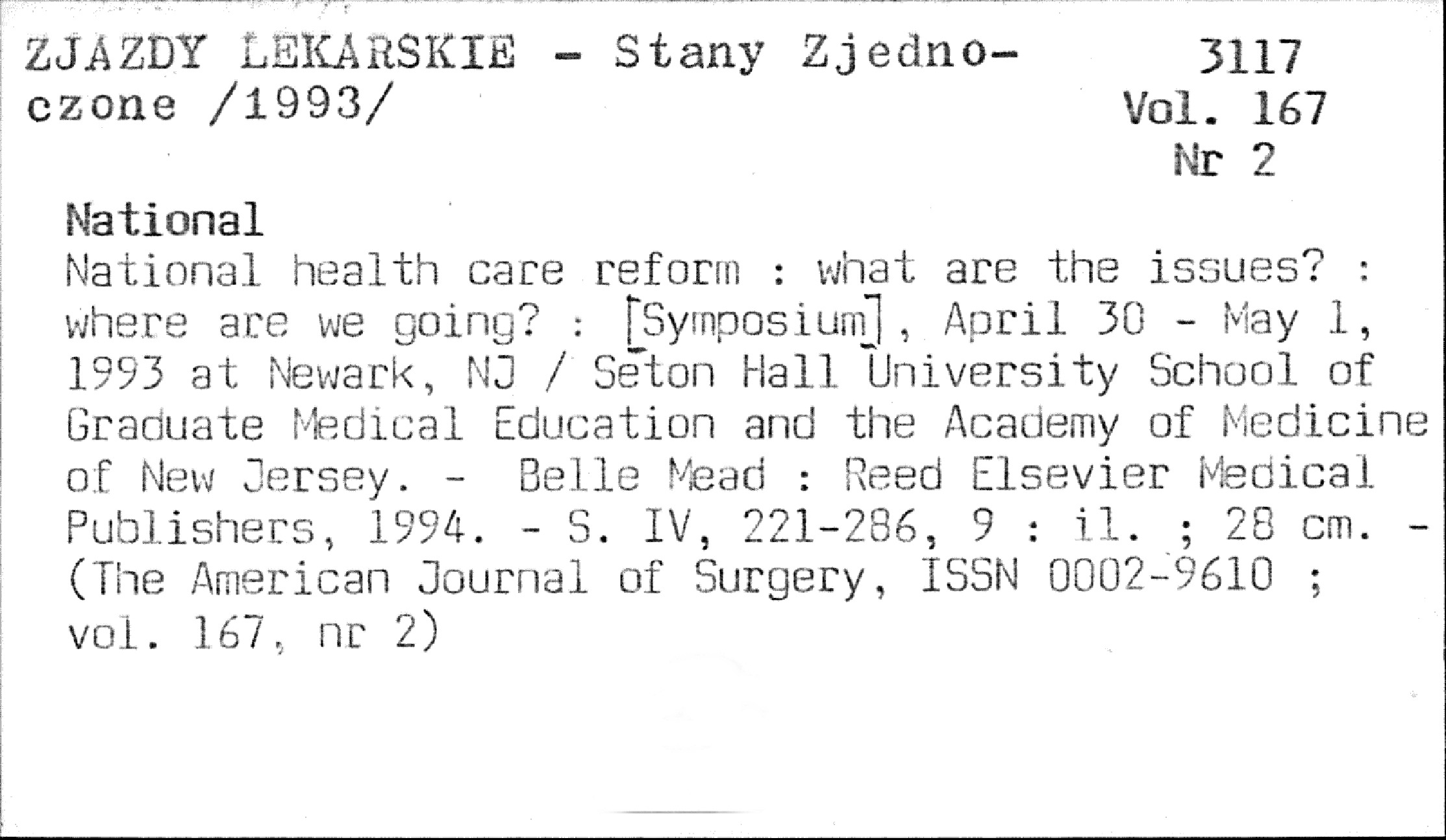 ZJAZDY LEKARSKIE - Stany Zjednoczone /1993/

3117
Vol. 167
Nr 2

National

National health care reform : what are the issues? : where are we going? : [Symposium], April 30 - May 1, 1993 at Newark, NJ / Seton Hall University School of Graduate Medical Education and the Academy of Medicine of New Jersey. - Belle Mead : Reed Elsevier Medical Publishers, 1994. - S. IV, 221-286, 9 : il. ; 28 cm. - (The American Journal of Surgery, ISSN 0002-9610 ; vol. 167, nr 2)